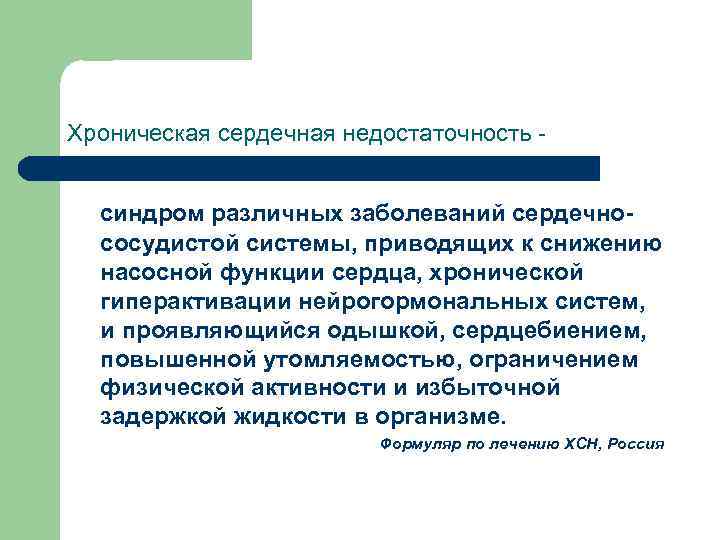 Хроническая сердечная недостаточность -

синдром различных заболеваний сердечно-сосудистой системы, приводящих к снижению насосной функции сердца, хронической гиперактивации нейрогормональных систем, и проявляющийся одышкой, сердцебиением, повышенной утомляемостью, ограничением физической активности и избыточной задержкой жидкости в организме.

Формуляр по лечению ХСН, Россия